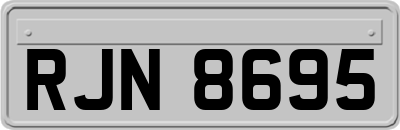 RJN 8695